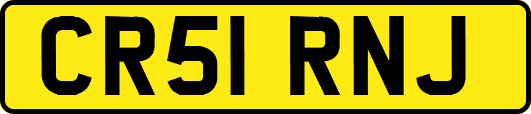 CR51 RNJ